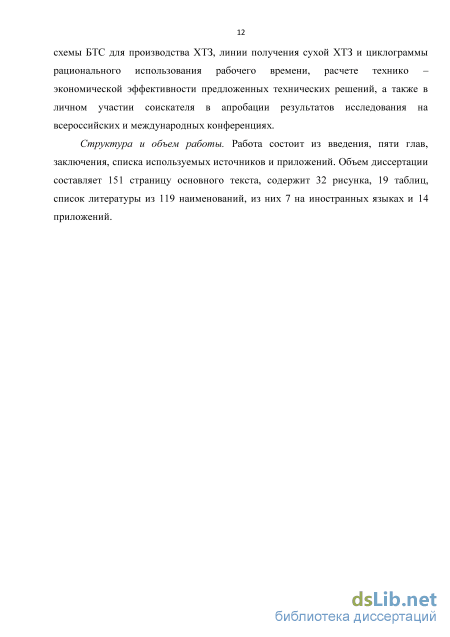 12

схемы БТС для производства ХТЗ, линии получения сухой ХТЗ и циклограммы рационального использования рабочего времени, расчете технико – экономической эффективности предложенных технических решений, а также в личном участии соискателя в апробации результатов исследования на всероссийских и международных конференциях.

Структура и объем работы. Работа состоит из введения, пяти глав, заключения, списка используемых источников и приложений. Объем диссертации составляет 151 страницу основного текста, содержит 32 рисунка, 19 таблиц, список литературы из 119 наименований, из них 7 на иностранных языках и 14 приложений.

dsLib.net
библиотека диссертаций